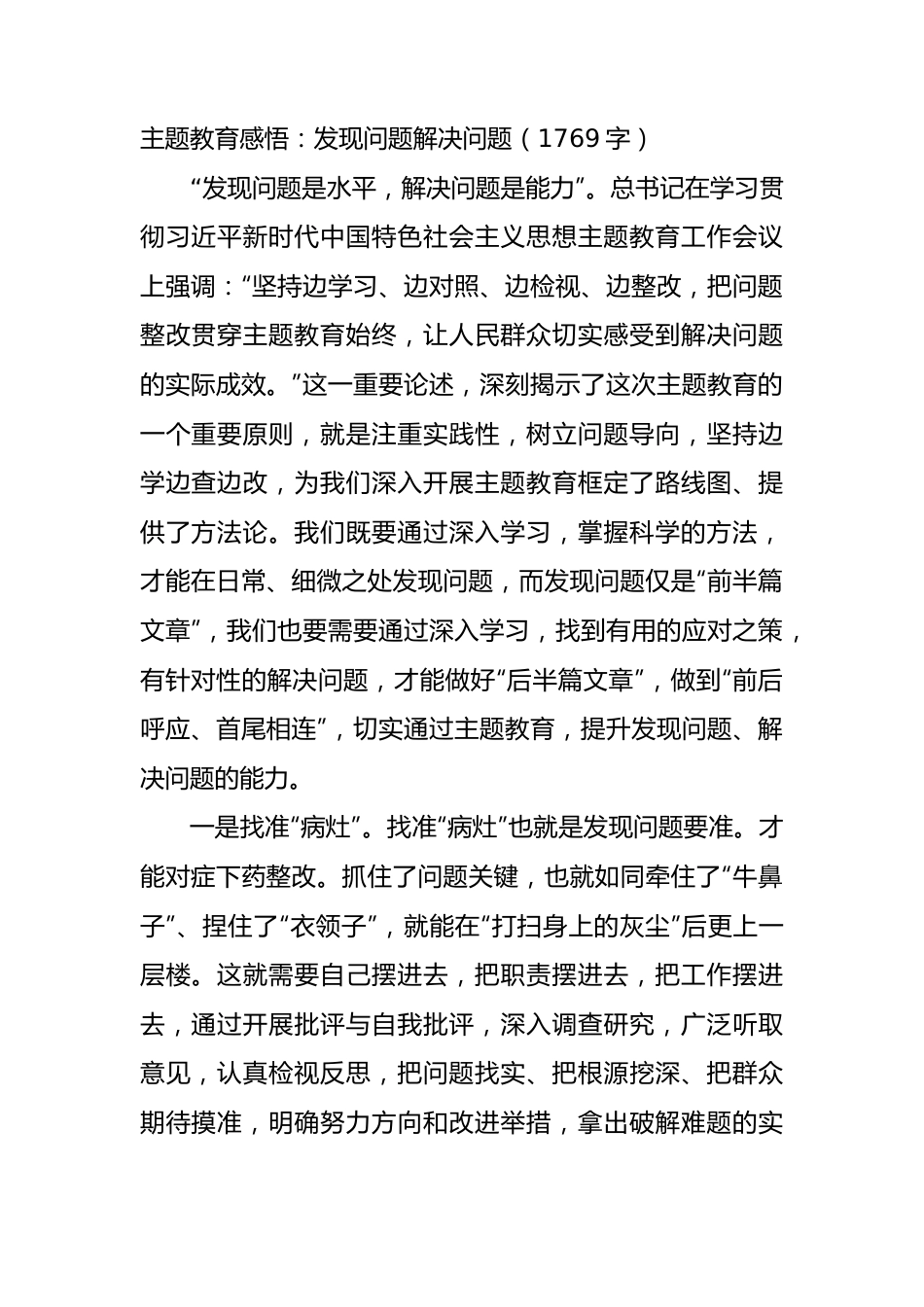 主题教育感悟：发现问题解决问题（1769字）

“发现问题是水平，解决问题是能力”。总书记在学习贯彻习近平新时代中国特色社会主义思想主题教育工作会议上强调：“坚持边学习、边对照、边检视、边整改，把问题整改贯穿主题教育始终，让人民群众切实感受到解决问题的实际成效。”这一重要论述，深刻揭示了这次主题教育的一个重要原则，就是注重实践性，树立问题导向，坚持边学边查边改，为我们深入开展主题教育框定了路线图、提供了方法论。我们既要通过深入学习，掌握科学的方法，才能在日常、细微之处发现问题，而发现问题仅是“前半篇文章”，我们也要需要通过深入学习，找到有用的应对之策，有针对性的解决问题，才能做好“后半篇文章”，做到“前后呼应、首尾相连”，切实通过主题教育，提升发现问题、解决问题的能力。

一是找准“病灶”。找准“病灶”也就是发现问题要准。才能对症下药整改。抓住了问题关键，也就如同牵住了“牛鼻子”、捏住了“衣领子”，就能在“打扫身上的灰尘”后更上一层楼。这就需要自己摆进去，把职责摆进去，把工作摆进去，通过开展批评与自我批评，深入调查研究，广泛听取意见，认真检视反思，把问题找实、把根源挖深、把群众期待摸准，明确努力方向和改进举措，拿出破解难题的实